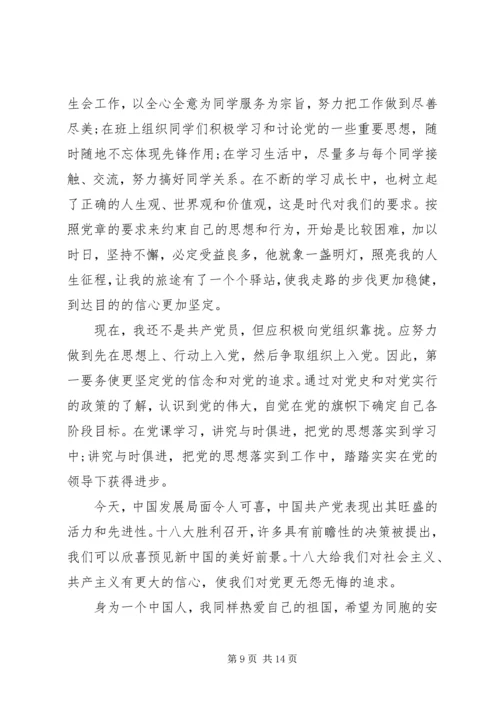 生会工作，以全心全意为同学服务为宗旨，努力把工作做到尽善尽美;在班上组织同学们积极学习和讨论党的一些重要思想，随时随地不忘体现先锋作用;在学习生活中，尽量多与每个同学接触、交流，努力搞好同学关系。在不断的学习成长中，也树立起了正确的人生观、世界观和价值观，这是时代对我们的要求。按照党章的要求来约束自己的思想和行为，开始是比较困难，加以时日，坚持不懈，必定受益良多，他就象一盏明灯，照亮我的人生征程，让我的旅途有了一个个驿站，使我走路的步伐更加稳健，到达目的的信心更加坚定。

现在，我还不是共产党员，但应积极向党组织靠拢。应努力做到先在思想上、行动上入党，然后争取组织上入党。因此，第一要务使更坚定党的信念和对党的追求。通过对党史和对党实行的政策的了解，认识到党的伟大，自觉在党的旗帜下确定自己各阶段目标。在党课学习，讲究与时俱进，把党的思想落实到学习中;讲究与时俱进，把党的思想落实到工作中，踏踏实实在党的领导下获得进步。

今天，中国发展局面令人可喜，中国共产党表现出其旺盛的活力和先进性。十八大胜利召开，许多具有前瞻性的决策被提出，我们可以欣喜预见新中国的美好前景。十八大给我们对社会主义、共产主义有更大的信心，使我们对党更无怨无悔的追求。

身为一个中国人，我同样热爱自己的祖国，希望为同胞的安

第 9 页 共 14 页